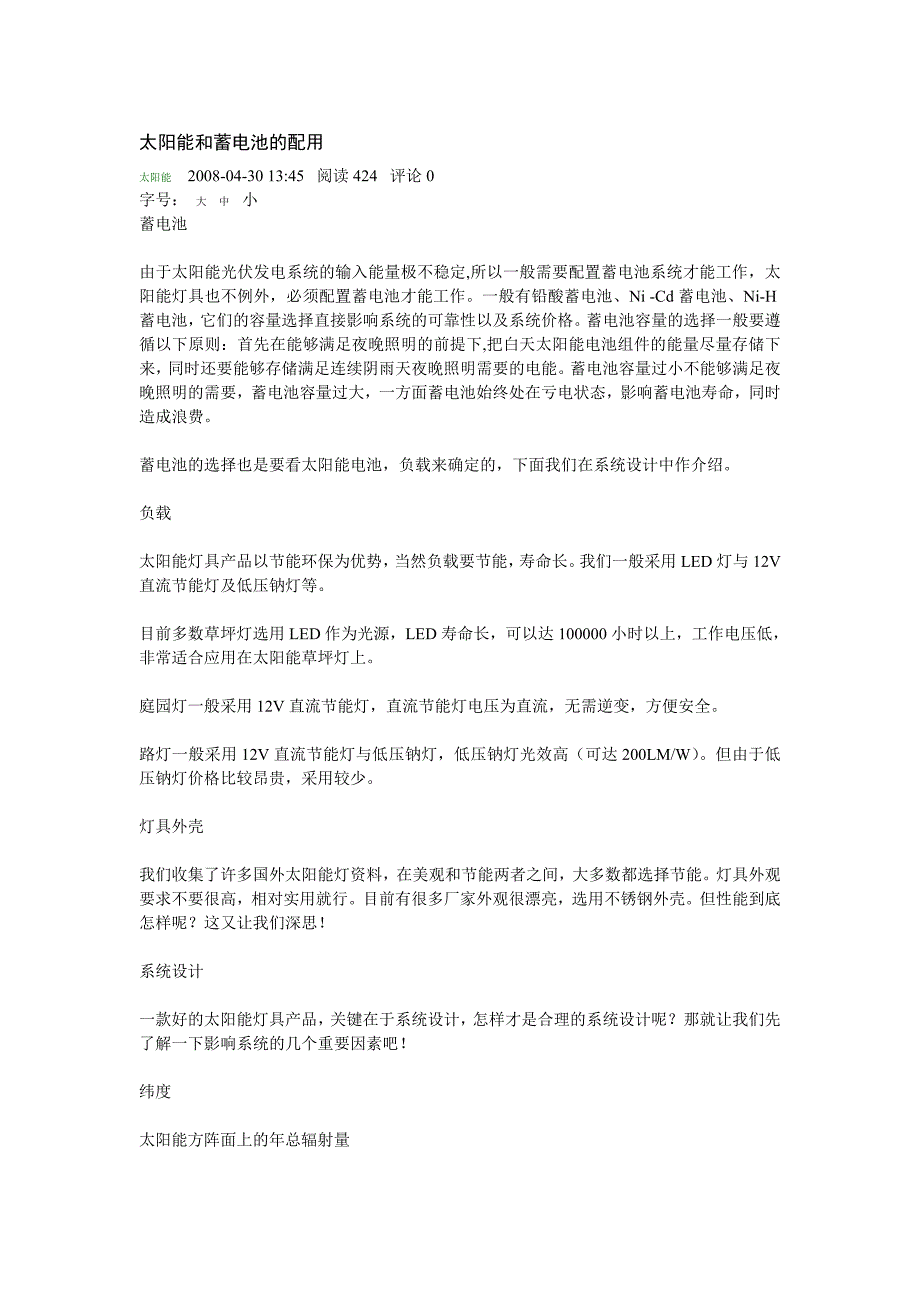 太阳能和蓄电池的配用

太阳能 2008-04-30 13:45 阅读 424 评论 0
字号： 大 中 小
蓄电池

由于太阳能光伏发电系统的输入能量极不稳定,所以一般需要配置蓄电池系统才能工作，太阳能灯具也不例外，必须配置蓄电池才能工作。一般有铅酸蓄电池、Ni -Cd 蓄电池、Ni-H 蓄电池，它们的容量选择直接影响系统的可靠性以及系统价格。蓄电池容量的选择一般要遵循以下原则：首先在能够满足夜晚照明的前提下,把白天太阳能电池组件的能量尽量存储下来，同时还要能够存储满足连续阴雨天夜晚照明需要的电能。蓄电池容量过小不能够满足夜晚照明的需要，蓄电池容量过大，一方面蓄电池始终处在亏电状态，影响蓄电池寿命，同时造成浪费。

蓄电池的选择也是要看太阳能电池，负载来确定的，下面我们在系统设计中作介绍。

负载

太阳能灯具产品以节能环保为优势，当然负载要节能，寿命长。我们一般采用 LED 灯与 12V 直流节能灯及低压钠灯等。

目前多数草坪灯选用 LED 作为光源，LED 寿命长，可以达 100000 小时以上，工作电压低，非常适合应用在太阳能草坪灯上。

庭园灯一般采用 12V 直流节能灯，直流节能灯电压为直流，无需逆变，方便安全。

路灯一般采用 12V 直流节能灯与低压钠灯，低压钠灯光效高（可达 200LM/W）。但由于低压钠灯价格比较昂贵，采用较少。

灯具外壳

我们收集了许多国外太阳能灯资料，在美观和节能两者之间，大多数都选择节能。灯具外观要求不要很高，相对实用就行。目前有很多厂家外观很漂亮，选用不锈钢外壳。但性能到底怎样呢？这又让我们深思！

系统设计

一款好的太阳能灯具产品，关键在于系统设计，怎样才是合理的系统设计呢？那就让我们先了解一下影响系统的几个重要因素吧！

纬度

太阳能方阵面上的年总辐射量